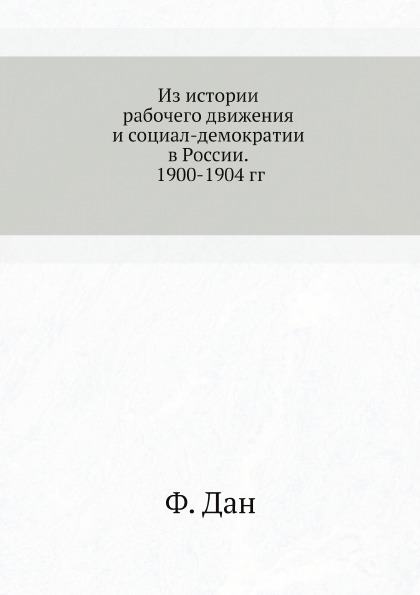 Из истории
рабочего движения
и социал-демократии
в России.
1900-1904 гг

Ф. Дан